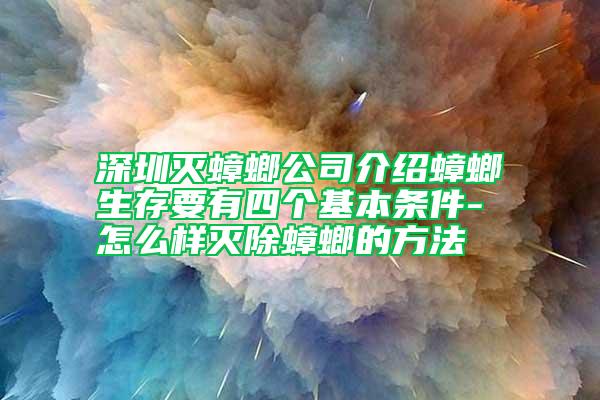 深圳灭蟑螂公司介绍蟑螂生存要有四个基本条件-怎么样灭除蟑螂的方法